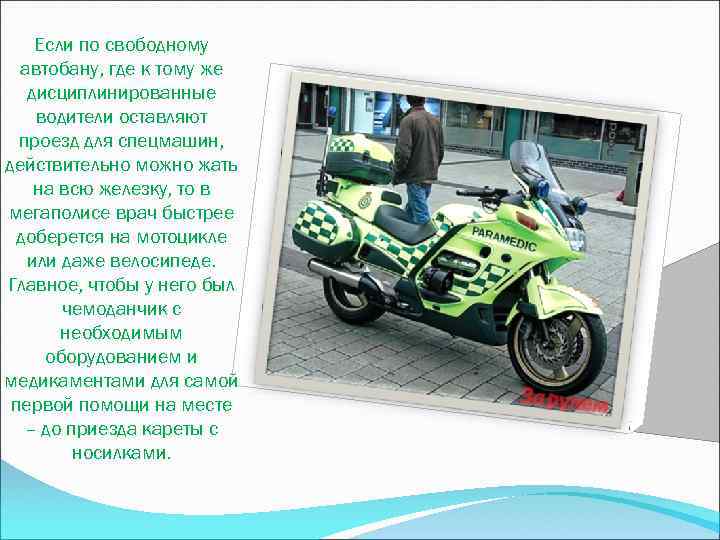 Если по свободному автобану, где к тому же дисциплинированные водители оставляют проезд для спецмашин, действительно можно жать на всю железку, то в мегаполисе врач быстрее доберется на мотоцикле или даже велосипеде. Главное, чтобы у него был чемоданчик с необходимым оборудованием и медикаментами для самой первой помощи на месте – до приезда кареты с носилками.

PARAMEDIC

За рулем